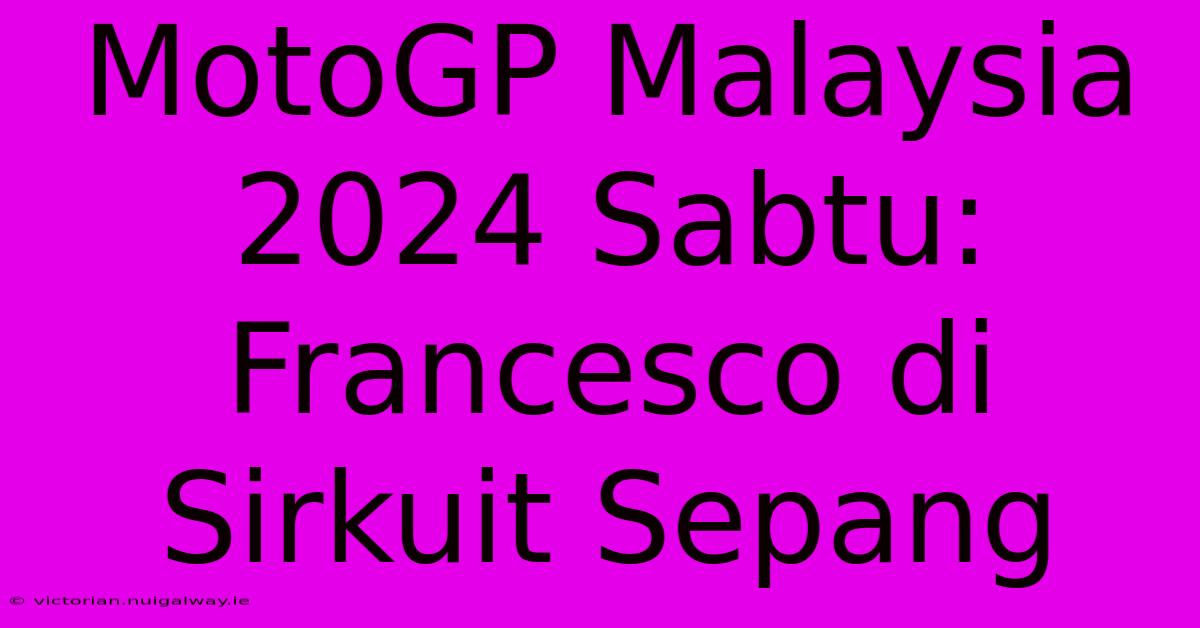 MotoGP Malaysia 2024 Sabtu: Francesco di Sirkuit Sepang

© victorian.nuigalway.ie